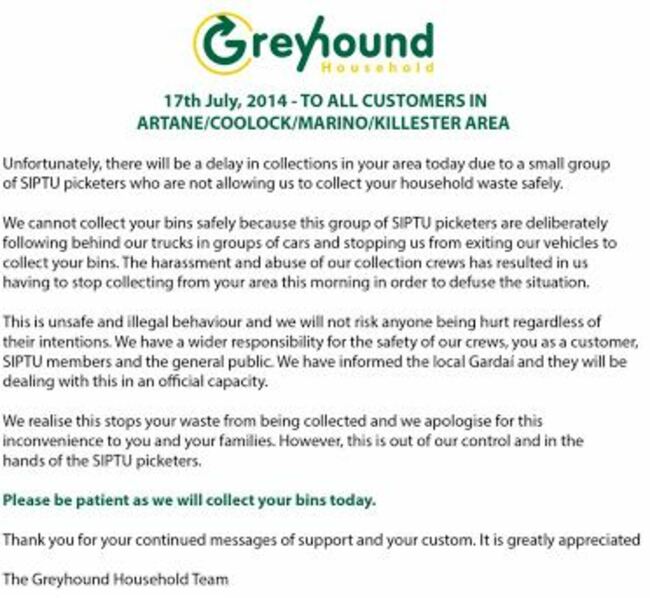 Greyhound
Household

17th July, 2014 - TO ALL CUSTOMERS IN ARTANE/COOLOCK/MARINO/KILLESTER AREA

Unfortunately, there will be a delay in collections in your area today due to a small group of SIPTU picketers who are not allowing us to collect your household waste safely.

We cannot collect your bins safely because this group of SIPTU picketers are deliberately following behind our trucks in groups of cars and stopping us from exiting our vehicles to collect your bins. The harassment and abuse of our collection crews has resulted in us having to stop collecting from your area this morning in order to defuse the situation.

This is unsafe and illegal behaviour and we will not risk anyone being hurt regardless of their intentions. We have a wider responsibility for the safety of our crews, you as a customer, SIPTU members and the general public. We have informed the local Gardaí and they will be dealing with this in an official capacity.

We realise this stops your waste from being collected and we apologise for this inconvenience to you and your families. However, this is out of our control and in the hands of the SIPTU picketers.

Please be patient as we will collect your bins today.

Thank you for your continued messages of support and your custom. It is greatly appreciated

The Greyhound Household Team